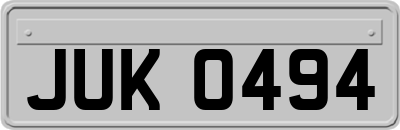 JUK 0494